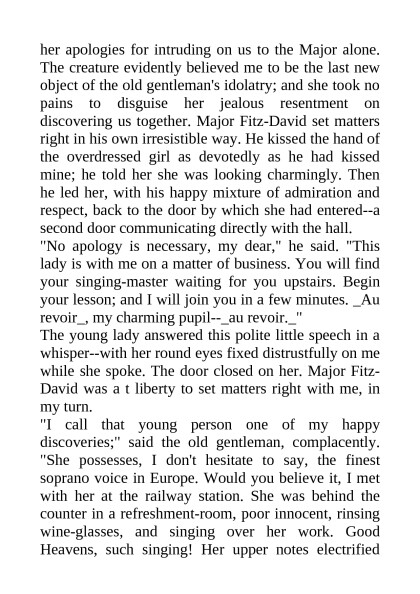 her apologies for intruding on us to the Major alone. The creature evidently believed me to be the last new object of the old gentleman's idolatry; and she took no pains to disguise her jealous resentment on discovering us together. Major Fitz-David set matters right in his own irresistible way. He kissed the hand of the overdressed girl as devotedly as he had kissed mine; he told her she was looking charmingly. Then he led her, with his happy mixture of admiration and respect, back to the door by which she had entered--a second door communicating directly with the hall.
"No apology is necessary, my dear," he said. "This lady is with me on a matter of business. You will find your singing-master waiting for you upstairs. Begin your lesson; and I will join you in a few minutes. _Au revoir_, my charming pupil--_au revoir._"
The young lady answered this polite little speech in a whisper--with her round eyes fixed distrustfully on me while she spoke. The door closed on her. Major Fitz-David was a t liberty to set matters right with me, in my turn.
"I call that young person one of my happy discoveries;" said the old gentleman, complacently. "She possesses, I don't hesitate to say, the finest soprano voice in Europe. Would you believe it, I met with her at the railway station. She was behind the counter in a refreshment-room, poor innocent, rinsing wine-glasses, and singing over her work. Good Heavens, such singing! Her upper notes electrified